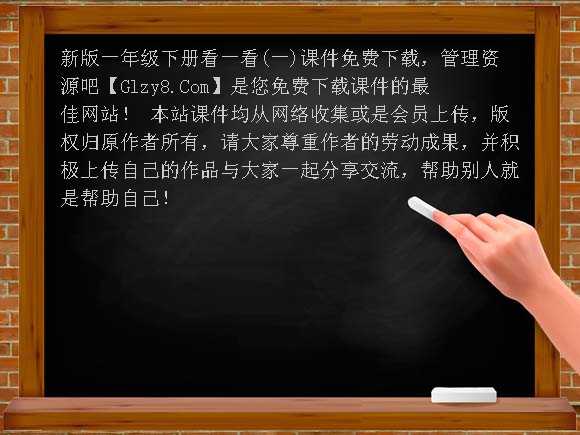 新版一年级下册看一看(一)课件免费下载，管理资源吧【Glzy8.Com】是您免费下载课件的最佳网站！ 本站课件均从网络收集或是会员上传，版权归原作者所有，请大家尊重作者的劳动成果，并积极上传自己的作品与大家一起分享交流，帮助别人就是帮助自己！